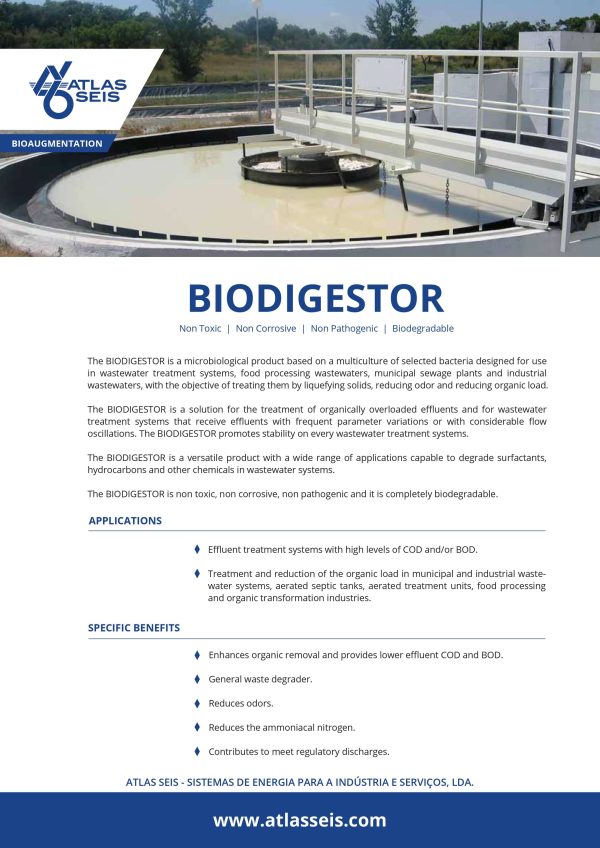 ATLAS SEIS

BIOAUGMENTATION

BIODIGESTOR

Non Toxic | Non Corrosive | Non Pathogenic | Biodegradable

The BIODIGESTOR is a microbiological product based on a multiculture of selected bacteria designed for use in wastewater treatment systems, food processing wastewaters, municipal sewage plants and industrial wastewaters, with the objective of treating them by liquefying solids, reducing odor and reducing organic load.

The BIODIGESTOR is a solution for the treatment of organically overloaded effluents and for wastewater treatment systems that receive effluents with frequent parameter variations or with considerable flow oscillations. The BIODIGESTOR promotes stability on every wastewater treatment systems.

The BIODIGESTOR is a versatile product with a wide range of applications capable to degrade surfactants, hydrocarbons and other chemicals in wastewater systems.

The BIODIGESTOR is non toxic, non corrosive, non pathogenic and it is completely biodegradable.

APPLICATIONS

Effluent treatment systems with high levels of COD and/or BOD.

Treatment and reduction of the organic load in municipal and industrial wastewater systems, aerated septic tanks, aerated treatment units, food processing and organic transformation industries.

SPECIFIC BENEFITS

Enhances organic removal and provides lower effluent COD and BOD.

General waste degrader.

Reduces odors.

Reduces the ammoniacal nitrogen.

Contributes to meet regulatory discharges.

ATLAS SEIS - SISTEMAS DE ENERGIA PARA A INDÚSTRIA E SERVIÇOS, LDA.

www.atlasseis.com